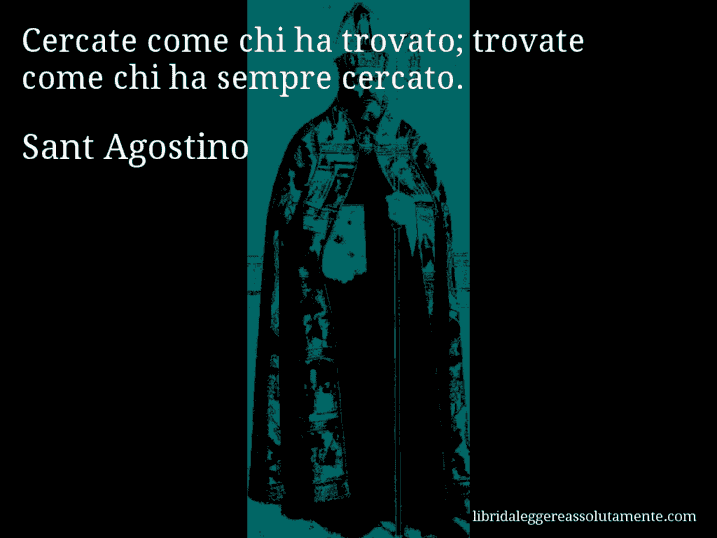 Cercate come chi ha trovato; trovate come chi ha sempre cercato.

Sant Agostino

libridaleggereassolutamente.com